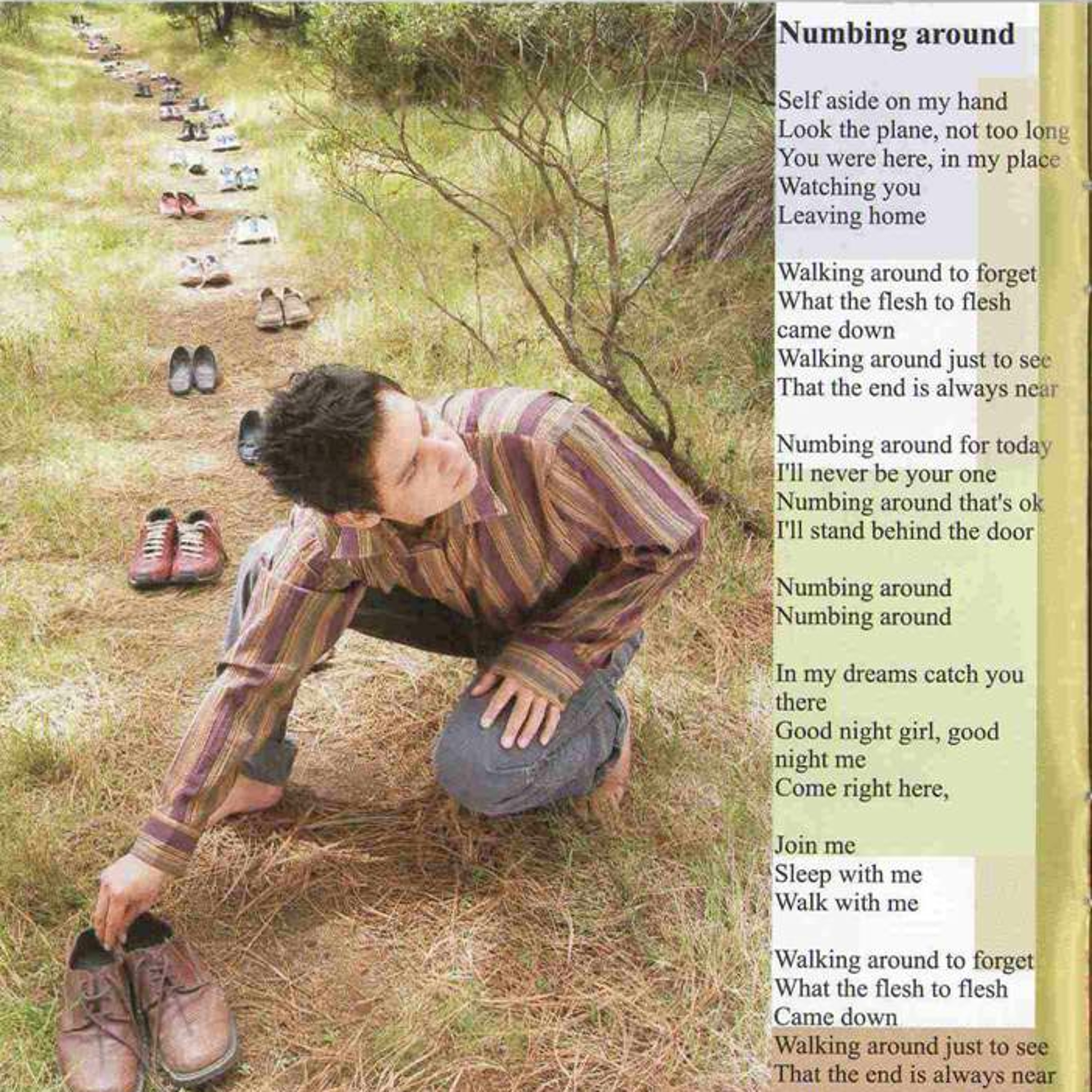 Numbing around

Self aside on my hand
Look the plane, not too long
You were here, in my place
Watching you
Leaving home

Walking around to forget
What the flesh to flesh
came down
Walking around just to see
That the end is always near

Numbing around for today
I'll never be your one
Numbing around that's ok
I'll stand behind the door

Numbing around
Numbing around

In my dreams catch you
there
Good night girl, good
night me
Come right here,

Join me
Sleep with me
Walk with me

Walking around to forget
What the flesh to flesh
Came down
Walking around just to see
That the end is always near